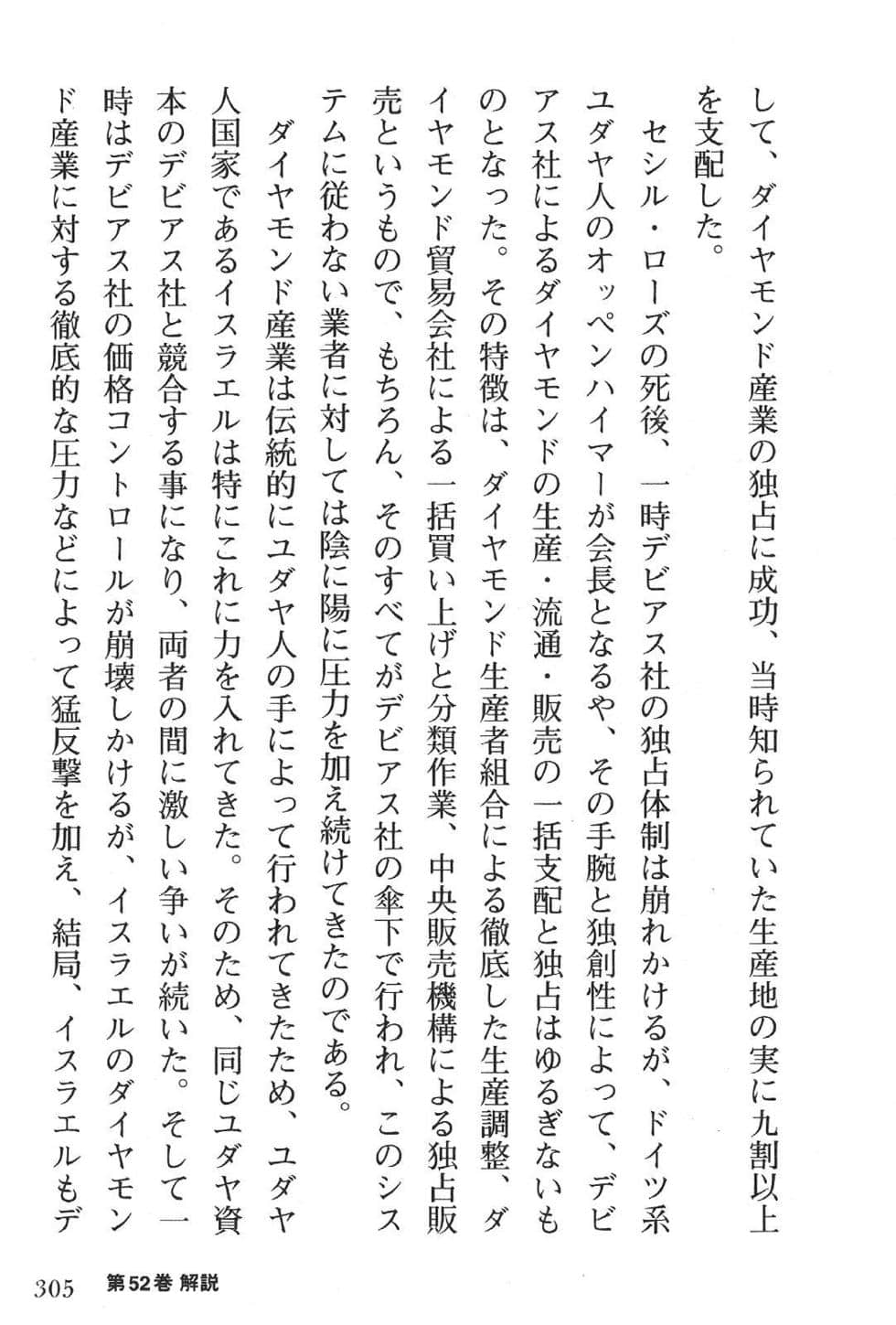 して、ダイヤモンド産業の独占に成功、当時知られていた生産地の実に九割以上を支配した。

セシル・ローズの死後、一時デビアス社の独占体制は崩れかけるが、ドイツ系ユダヤ人のオッペンハイマーが会長となるや、その手腕と独創性によって、デビアス社によるダイヤモンドの生産・流通・販売の一括支配と独占はゆるぎないものとなった。その特徴は、ダイヤモンド生産者組合による徹底した生産調整、ダイヤモンド貿易会社による一括買い上げと分類作業、中央販売機構による独占販売というもので、もちろん、そのすべてがデビアス社の傘下で行われ、このシステムに従わない業者に対しては陰に陽に圧力を加え続けてきたのである。

ダイヤモンド産業は伝統的にユダヤ人の手によって行われてきたため、ユダヤ人国家であるイスラエルは特にこれに力を入れてきた。そのため、同じユダヤ資本のデビアス社と競合する事になり、両者の間に激しい争いが続いた。そして一時はデビアス社の価格コントロールが崩壊しかけるが、イスラエルのダイヤモンド産業に対する徹底的な圧力などによって猛反撃を加え、結局、イスラエルもデ

305 第52巻 解説